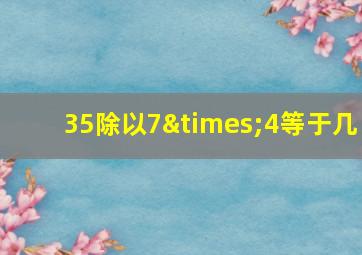 35除以7&times;4等于几